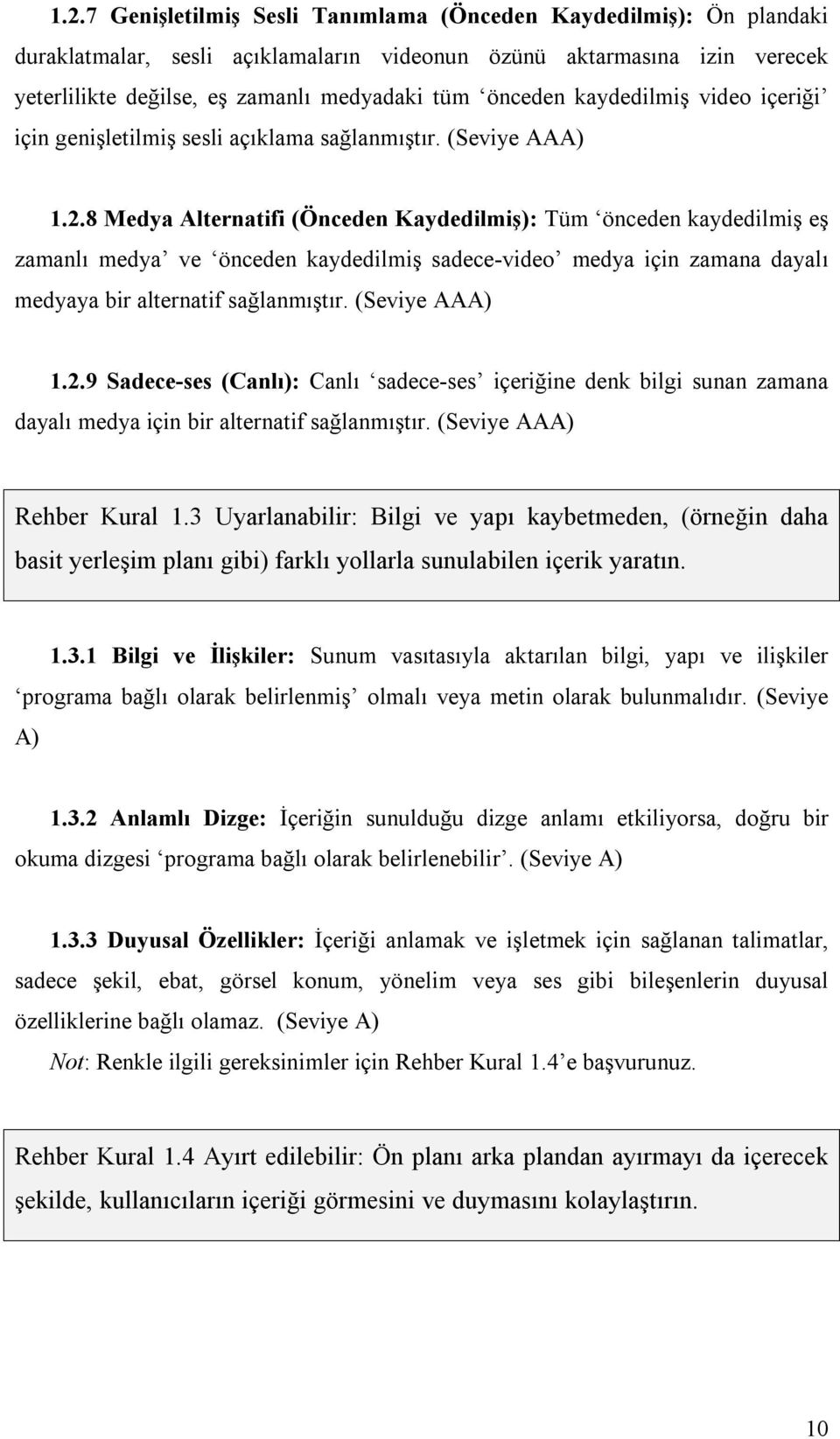 1.2.7 Genişletilmiş Sesli Tanımlama (Önceden Kaydedilmiş): Ön plandaki duraklatmalar, sesli açıklamaların videonun özünü aktarmasına izin verecek yeterlilikte değilse, eş zamanlı medyadaki tüm ‘önceden kaydedilmiş video içeriği’ için genişletilmiş sesli açıklama sağlanmıştır. (Seviye AAA)

1.2.8 Medya Alternatifi (Önceden Kaydedilmiş): Tüm ‘önceden kaydedilmiş eş zamanlı medya’ ve ‘önceden kaydedilmiş sadece-video’ medya için zamana dayalı medyaya bir alternatif sağlanmıştır. (Seviye AAA)

1.2.9 Sadece-ses (Canlı): Canlı ‘sadece-ses’ içeriğine denk bilgi sunan zamana dayalı medya için bir alternatif sağlanmıştır. (Seviye AAA)

Rehber Kural 1.3 Uyarlanabilir: Bilgi ve yapı kaybetmeden, (örneğin daha basit yerleşim planı gibi) farklı yollarla sunulabilen içerik yaratın.

1.3.1 Bilgi ve İlişkiler: Sunum vasıtasıyla aktarılan bilgi, yapı ve ilişkiler ‘programa bağlı olarak belirlenmiş’ olmalı veya metin olarak bulunmalıdır. (Seviye A)

1.3.2 Anlamlı Dizge: İçeriğin sunulduğu dizge anlamı etkiliyorsa, doğru bir okuma dizgesi ‘programa bağlı olarak belirlenebilir’. (Seviye A)

1.3.3 Duyusal Özellikler: İçeriği anlamak ve işletmek için sağlanan talimatlar, sadece şekil, ebat, görsel konum, yönelim veya ses gibi bileşenlerin duyusal özelliklerine bağlı olamaz. (Seviye A)
Not: Renkle ilgili gereksinimler için Rehber Kural 1.4’e başvurunuz.

Rehber Kural 1.4 Ayırt edilebilir: Ön planı arka plandan ayırmayı da içerecek şekilde, kullanıcıların içeriği görmesini ve duymasını kolaylaştırın.

10